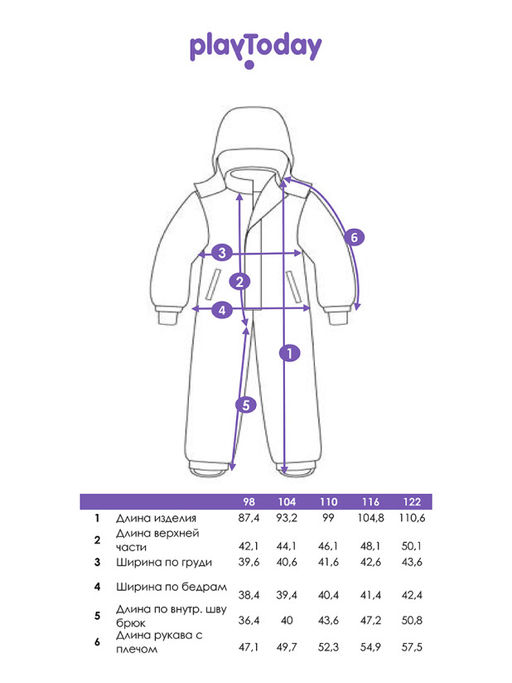 playToday

6
3
2
4
1
5

|   |   | 98 | 104 | 110 | 116 | 122 |
|---|---|---|---|---|---|---|
| 1 | Длина изделия | 87,4 | 93,2 | 99 | 104,8 | 110,6 |
| 2 | Длина верхней части | 42,1 | 44,1 | 46,1 | 48,1 | 50,1 |
| 3 | Ширина по груди | 39,6 | 40,6 | 41,6 | 42,6 | 43,6 |
| 4 | Ширина по бедрам | 38,4 | 39,4 | 40,4 | 41,4 | 42,4 |
| 5 | Длина по внутр. шву брюк | 36,4 | 40 | 43,6 | 47,2 | 50,8 |
| 6 | Длина рукава с плечом | 47,1 | 49,7 | 52,3 | 54,9 | 57,5 |